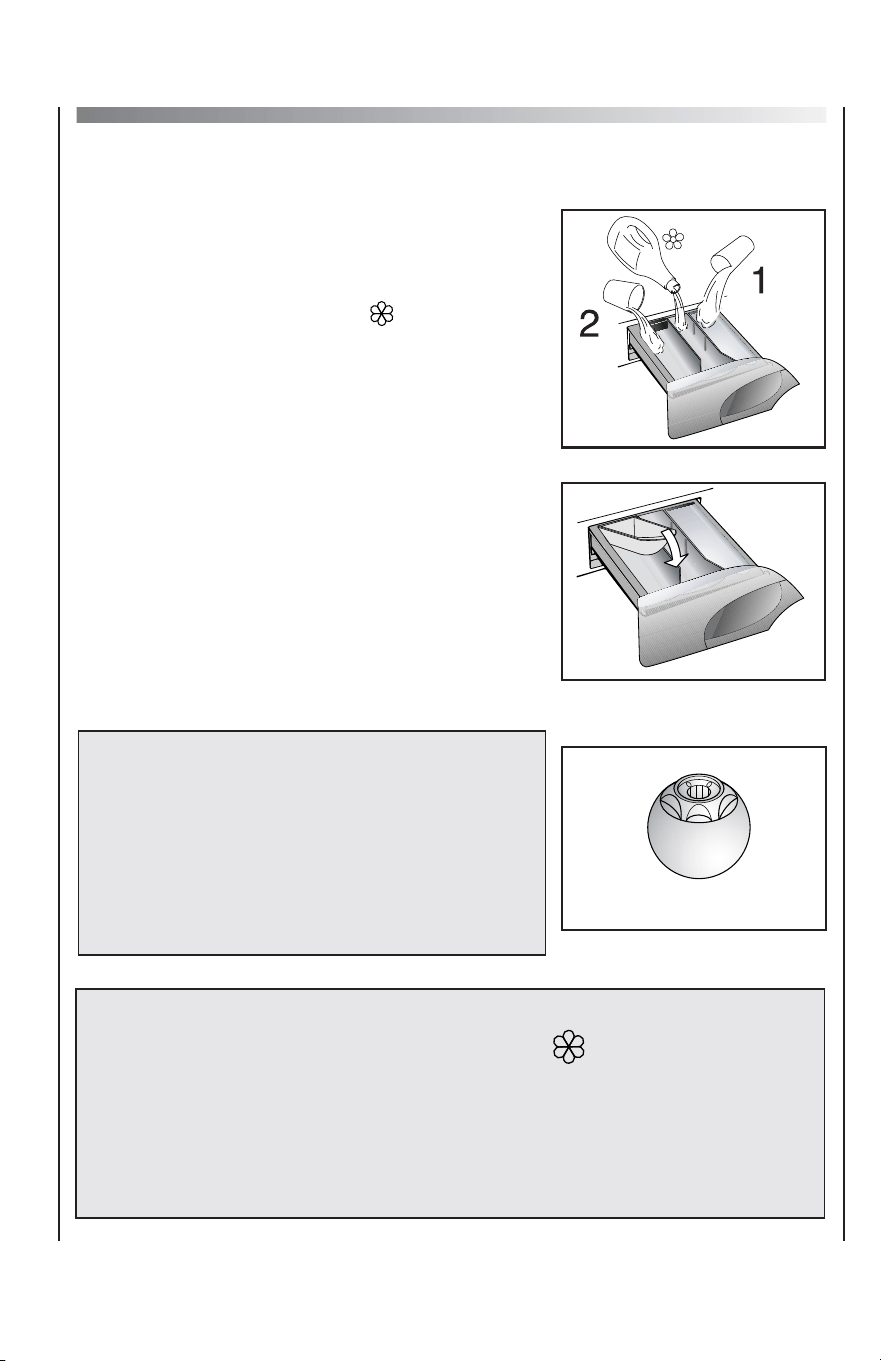 2

1